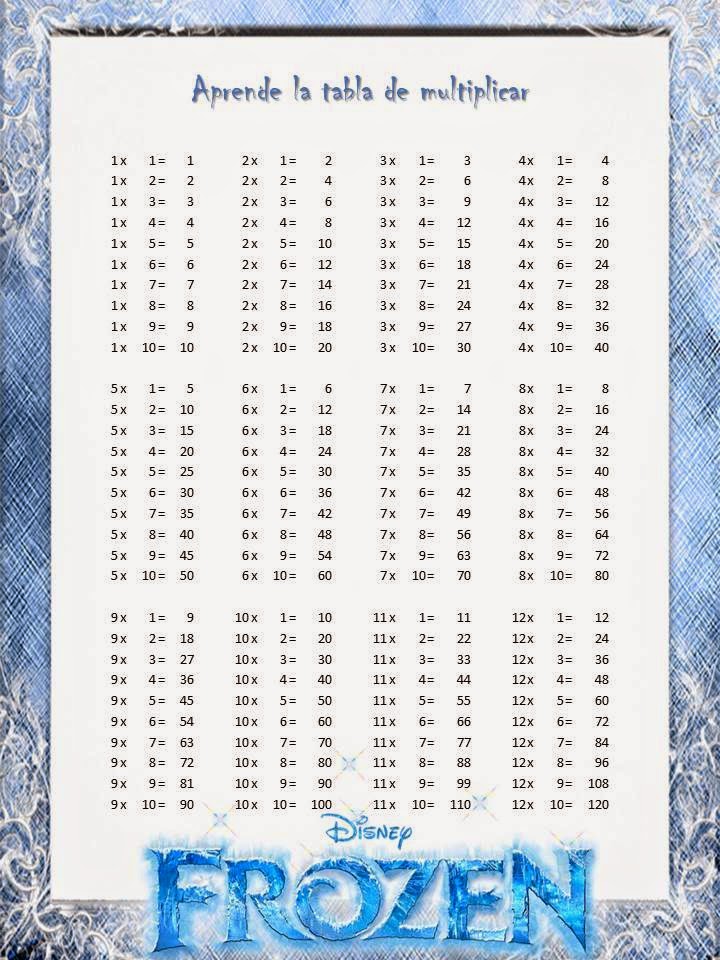 Aprende la tabla de multiplicar

1 x 1 = 1
1 x 2 = 2
1 x 3 = 3
1 x 4 = 4
1 x 5 = 5
1 x 6 = 6
1 x 7 = 7
1 x 8 = 8
1 x 9 = 9
1 x 10 = 10

2 x 1 = 2
2 x 2 = 4
2 x 3 = 6
2 x 4 = 8
2 x 5 = 10
2 x 6 = 12
2 x 7 = 14
2 x 8 = 16
2 x 9 = 18
2 x 10 = 20

3 x 1 = 3
3 x 2 = 6
3 x 3 = 9
3 x 4 = 12
3 x 5 = 15
3 x 6 = 18
3 x 7 = 21
3 x 8 = 24
3 x 9 = 27
3 x 10 = 30

4 x 1 = 4
4 x 2 = 8
4 x 3 = 12
4 x 4 = 16
4 x 5 = 20
4 x 6 = 24
4 x 7 = 28
4 x 8 = 32
4 x 9 = 36
4 x 10 = 40

5 x 1 = 5
5 x 2 = 10
5 x 3 = 15
5 x 4 = 20
5 x 5 = 25
5 x 6 = 30
5 x 7 = 35
5 x 8 = 40
5 x 9 = 45
5 x 10 = 50

6 x 1 = 6
6 x 2 = 12
6 x 3 = 18
6 x 4 = 24
6 x 5 = 30
6 x 6 = 36
6 x 7 = 42
6 x 8 = 48
6 x 9 = 54
6 x 10 = 60

7 x 1 = 7
7 x 2 = 14
7 x 3 = 21
7 x 4 = 28
7 x 5 = 35
7 x 6 = 42
7 x 7 = 49
7 x 8 = 56
7 x 9 = 63
7 x 10 = 70

8 x 1 = 8
8 x 2 = 16
8 x 3 = 24
8 x 4 = 32
8 x 5 = 40
8 x 6 = 48
8 x 7 = 56
8 x 8 = 64
8 x 9 = 72
8 x 10 = 80

9 x 1 = 9
9 x 2 = 18
9 x 3 = 27
9 x 4 = 36
9 x 5 = 45
9 x 6 = 54
9 x 7 = 63
9 x 8 = 72
9 x 9 = 81
9 x 10 = 90

10 x 1 = 10
10 x 2 = 20
10 x 3 = 30
10 x 4 = 40
10 x 5 = 50
10 x 6 = 60
10 x 7 = 70
10 x 8 = 80
10 x 9 = 90
10 x 10 = 100

11 x 1 = 11
11 x 2 = 22
11 x 3 = 33
11 x 4 = 44
11 x 5 = 55
11 x 6 = 66
11 x 7 = 77
11 x 8 = 88
11 x 9 = 99
11 x 10 = 110

12 x 1 = 12
12 x 2 = 24
12 x 3 = 36
12 x 4 = 48
12 x 5 = 60
12 x 6 = 72
12 x 7 = 84
12 x 8 = 96
12 x 9 = 108
12 x 10 = 120

Disney
FROZEN